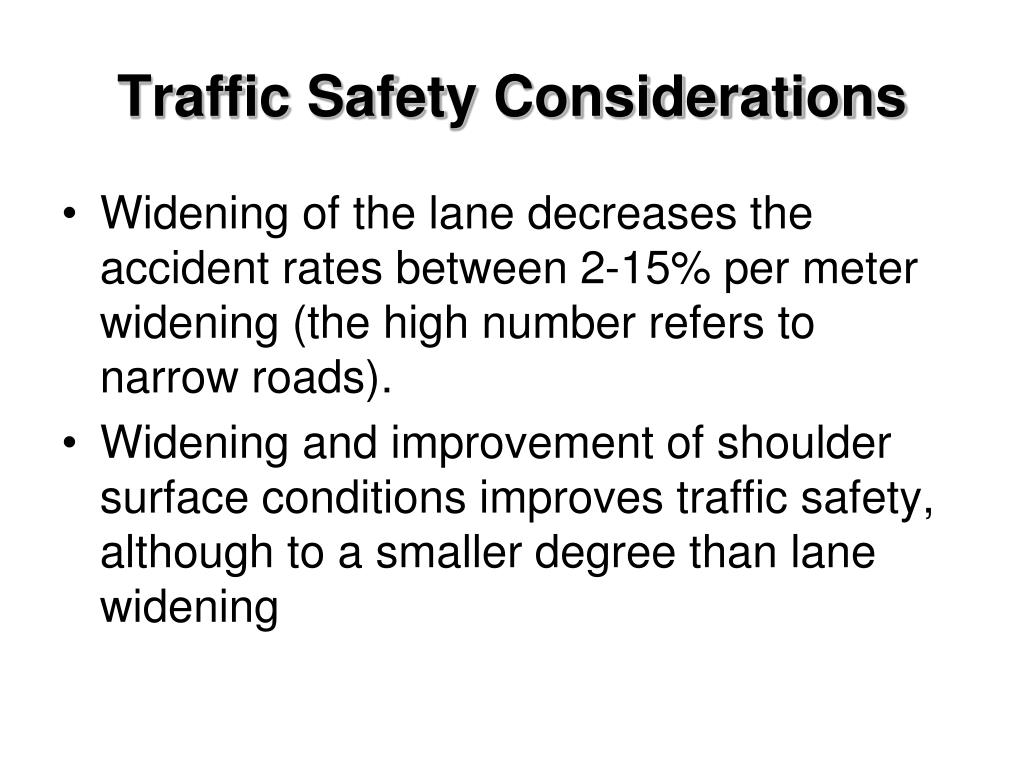 Traffic Safety Considerations

• Widening of the lane decreases the accident rates between 2-15% per meter widening (the high number refers to narrow roads).

• Widening and improvement of shoulder surface conditions improves traffic safety, although to a smaller degree than lane widening